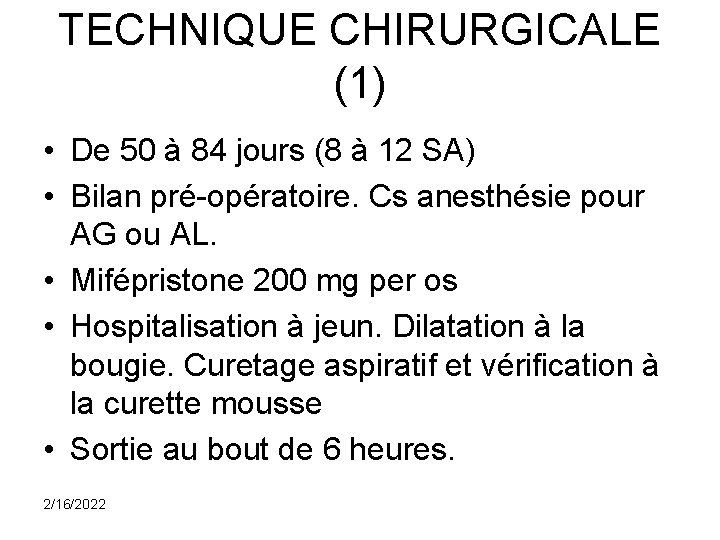 TECHNIQUE CHIRURGICALE (1)

• De 50 à 84 jours (8 à 12 SA)
• Bilan pré-opératoire. Cs anesthésie pour AG ou AL.
• Mifépristone 200 mg per os
• Hospitalisation à jeun. Dilatation à la bougie. Curetage aspiratif et vérification à la curette mousse
• Sortie au bout de 6 heures.

2/16/2022